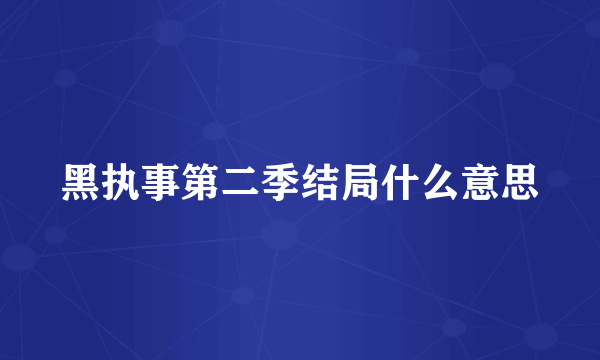 黑执事第二季结局什么意思